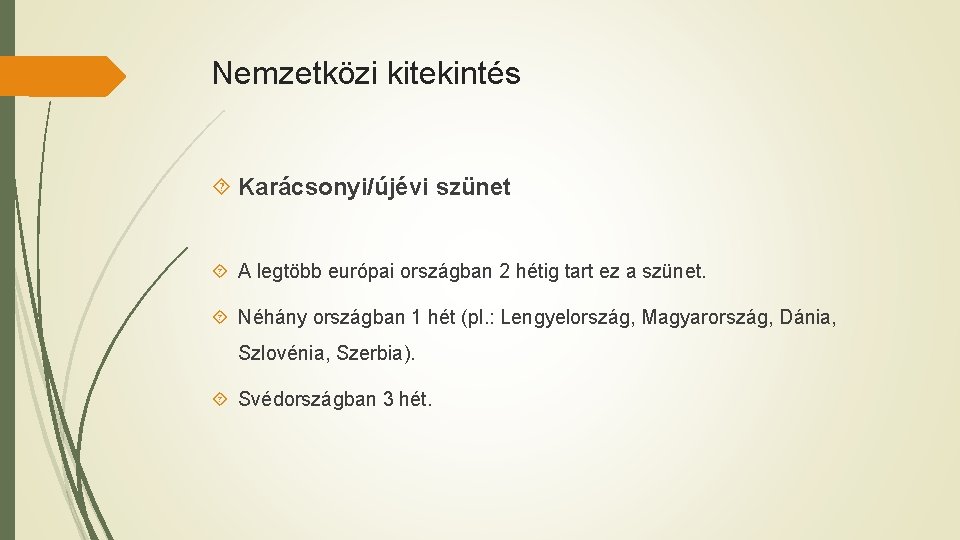 Nemzetközi kitekintés

Karácsonyi/újévi szünet

A legtöbb európai országban 2 hétig tart ez a szünet.

Néhány országban 1 hét (pl.: Lengyelország, Magyarország, Dánia, Szlovénia, Szerbia).

Svédországban 3 hét.